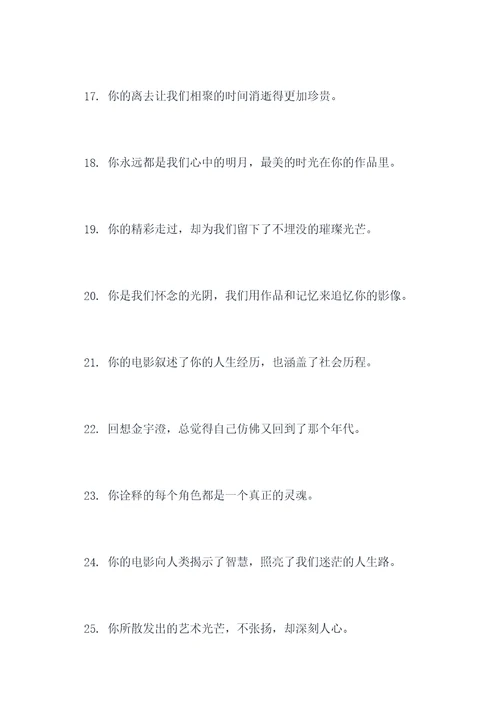 17. 你的离去让我们相聚的时间消逝得更加珍贵。

18. 你永远都是我们心中的明月，最美的时光在你的作品里。

19. 你的精彩走过，却为我们留下了不埋没的璀璨光芒。

20. 你是我们怀念的光阴，我们用作品和记忆来追忆你的影像。

21. 你的电影叙述了你的人生经历，也涵盖了社会历程。

22. 回想金宇澄，总觉得自己仿佛又回到了那个年代。

23. 你诠释的每个角色都是一个真正的灵魂。

24. 你的电影向人类揭示了智慧，照亮了我们迷茫的人生路。

25. 你所散发出的艺术光芒，不张扬，却深刻人心。